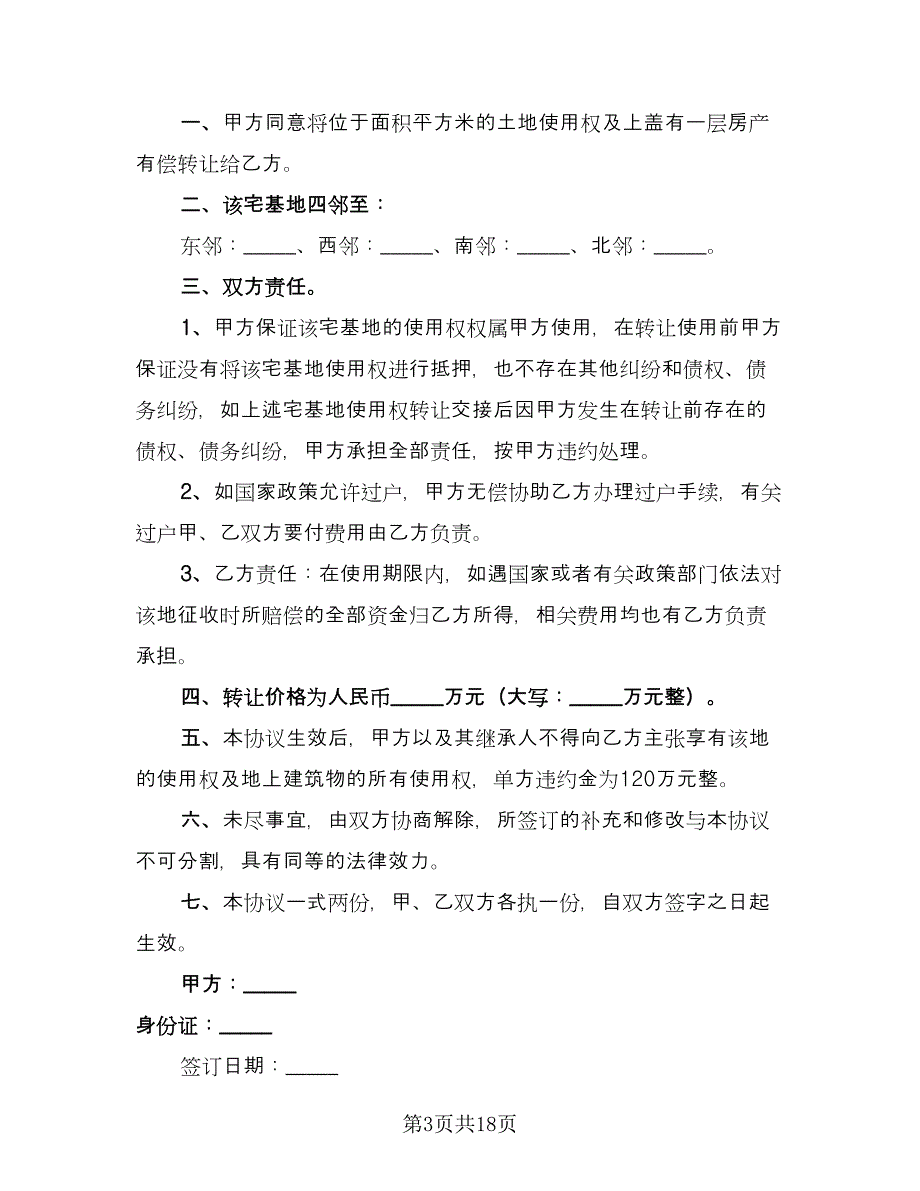 一、甲方同意将位于面积平方米的土地使用权及上盖有一层房产有偿转让给乙方。

二、该宅基地四邻至：

东邻：_____、西邻：_____、南邻：_____、北邻：_____。

三、双方责任。

1、甲方保证该宅基地的使用权权属甲方使用，在转让使用前甲方保证没有将该宅基地使用权进行抵押，也不存在其他纠纷和债权、债务纠纷，如上述宅基地使用权转让交接后因甲方发生在转让前存在的债权、债务纠纷，甲方承担全部责任，按甲方违约处理。

2、如国家政策允许过户，甲方无偿协助乙方办理过户手续，有关过户甲、乙双方要付费用由乙方负责。

3、乙方责任：在使用期限内，如遇国家或者有关政策部门依法对该地征收时所赔偿的全部资金归乙方所得，相关费用均也有乙方负责承担。

四、转让价格为人民币_____万元（大写：_____万元整）。

五、本协议生效后，甲方以及其继承人不得向乙方主张享有该地的使用权及地上建筑物的所有使用权，单方违约金为120万元整。

六、未尽事宜，由双方协商解除，所签订的补充和修改与本协议不可分割，具有同等的法律效力。

七、本协议一式两份，甲、乙双方各执一份，自双方签字之日起生效。

甲方：_____

身份证：_____

签订日期：_____

第3页共18页